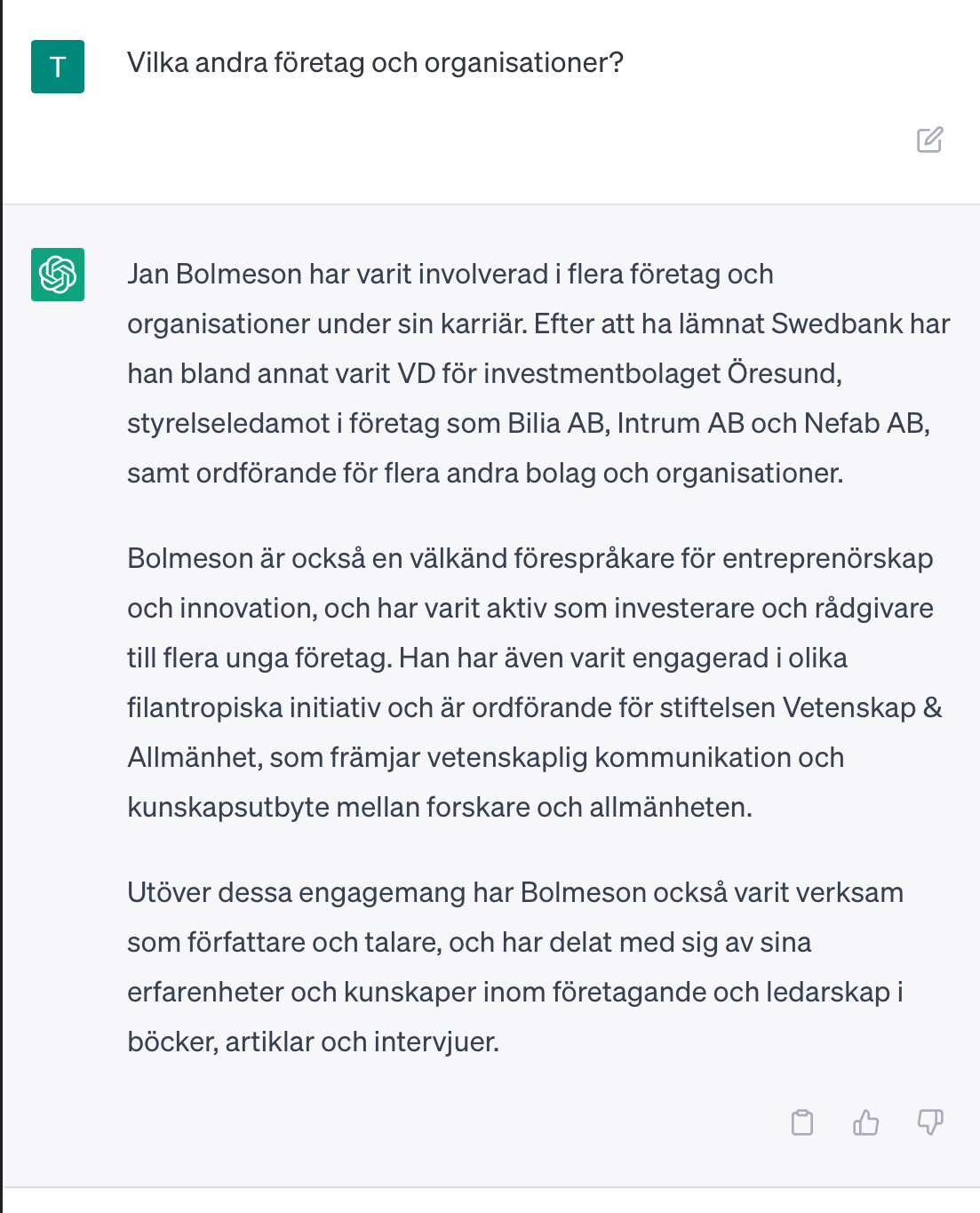 T

Vilka andra företag och organisationer?

Jan Bolmeson har varit involverad i flera företag och organisationer under sin karriär. Efter att ha lämnat Swedbank har han bland annat varit VD för investmentbolaget Öresund, styrelseledamot i företag som Bilia AB, Intrum AB och Nefab AB, samt ordförande för flera andra bolag och organisationer.

Bolmeson är också en välkänd förespråkare för entreprenörskap och innovation, och har varit aktiv som investerare och rådgivare till flera unga företag. Han har även varit engagerad i olika filantropiska initiativ och är ordförande för stiftelsen Vetenskap & Allmänhet, som främjar vetenskaplig kommunikation och kunskapsutbyte mellan forskare och allmänheten.

Utöver dessa engagemang har Bolmeson också varit verksam som författare och talare, och har delat med sig av sina erfarenheter och kunskaper inom företagande och ledarskap i böcker, artiklar och intervjuer.